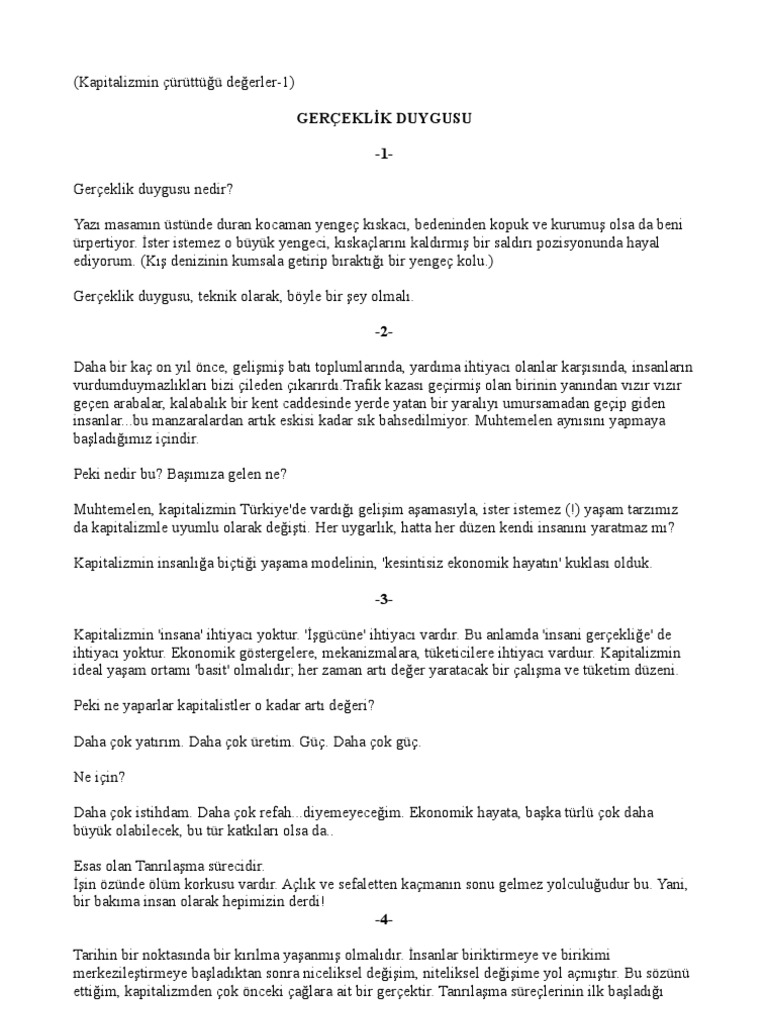 (Kapitalizmin çürüttüğü değerler-1)

GERÇEKLİK DUYGUSU

-1-

Gerçeklik duygusu nedir?

Yazı masamın üstünde duran kocaman yengeç kıskacı, bedeninden kopuk ve kurumuş olsa da beni ürpertiyor. İster istemez o büyük yengeci, kıskaçlarını kaldırmış bir saldırı pozisyonunda hayal ediyorum. (Kış denizinin kumsala getirip bıraktığı bir yengeç kolu.)

Gerçeklik duygusu, teknik olarak, böyle bir şey olmalı.

-2-

Daha bir kaç on yıl önce, gelişmiş batı toplumlarında, yardıma ihtiyacı olanlar karşısında, insanların vurdumduymazlıkları bizi çileden çıkarırdı.Trafik kazası geçirmiş olan birinin yanından vızır vızır geçen arabalar, kalabalık bir kent caddesinde yerde yatan bir yaralıyı umursamadan geçip giden insanlar...bu manzaralardan artık eskisi kadar sık bahsedilmiyor. Muhtemelen aynısını yapmaya başladığımız içindir.

Peki nedir bu? Başımıza gelen ne?

Muhtemelen, kapitalizmin Türkiye'de vardığı gelişim aşamasıyla, ister istemez (!) yaşam tarzımız da kapitalizmle uyumlu olarak değişti. Her uygarlık, hatta her düzen kendi insanını yaratmaz mı?

Kapitalizmin insanlığa biçtiği yaşama modelinin, 'kesintisiz ekonomik hayatın' kuklası olduk.

-3-

Kapitalizmin 'insana' ihtiyacı yoktur. 'İşgücüne' ihtiyacı vardır. Bu anlamda 'insani gerçekliğe' de ihtiyacı yoktur. Ekonomik göstergelere, mekanizmalara, tüketicilere ihtiyacı vardır. Kapitalizmin ideal yaşam ortamı 'basit' olmalıdır; her zaman artı değer yaratacak bir çalışma ve tüketim düzeni.

Peki ne yaparlar kapitalistler o kadar artı değeri?

Daha çok yatırım. Daha çok üretim. Güç. Daha çok güç.

Ne için?

Daha çok istihdam. Daha çok refah...diyemeyeceğim. Ekonomik hayata, başka türlü çok daha büyük olabilecek, bu tür katkıları olsa da..

Esas olan Tanrılaşma sürecidir.
İşin özünde ölüm korkusu vardır. Açlık ve sefaletten kaçmanın sonu gelmez yolculuğudur bu. Yani, bir bakıma insan olarak hepimizin derdi!

-4-

Tarihin bir noktasında bir kırılma yaşanmış olmalıdır. İnsanlar biriktirmeye ve birikimi merkezileştirmeye başladıktan sonra niceliksel değişim, niteliksel değişime yol açmıştır. Bu sözünü ettiğim, kapitalizmden çok önceki çağlara ait bir gerçektir. Tanrılaşma süreçlerinin ilk başladığı